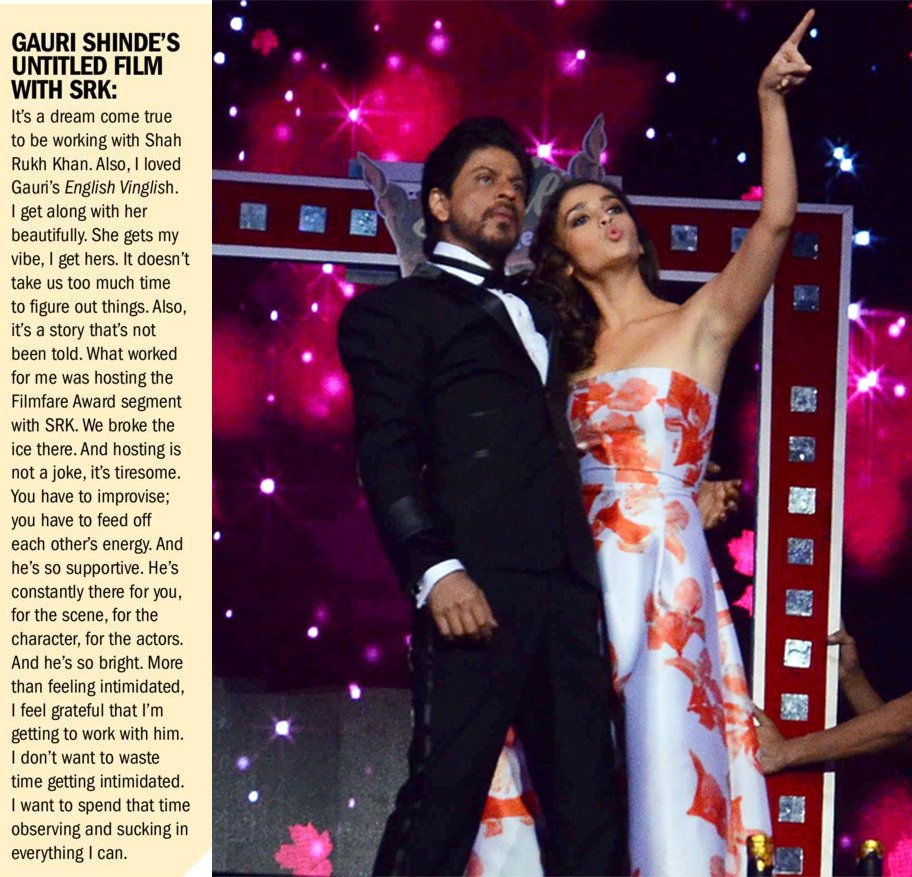 GAURI SHINDE'S UNTITLED FILM WITH SRK:

It's a dream come true to be working with Shah Rukh Khan. Also, I loved Gauri's English Vinglish. I get along with her beautifully. She gets my vibe, I get hers. It doesn't take us too much time to figure out things. Also, it's a story that's not been told. What worked for me was hosting the Filmfare Award segment with SRK. We broke the ice there. And hosting is not a joke, it's tiresome. You have to improvise; you have to feed off each other's energy. And he's so supportive. He's constantly there for you, for the scene, for the character, for the actors. And he's so bright. More than feeling intimidated, I feel grateful that I'm getting to work with him. I don't want to waste time getting intimidated. I want to spend that time observing and sucking in everything I can.